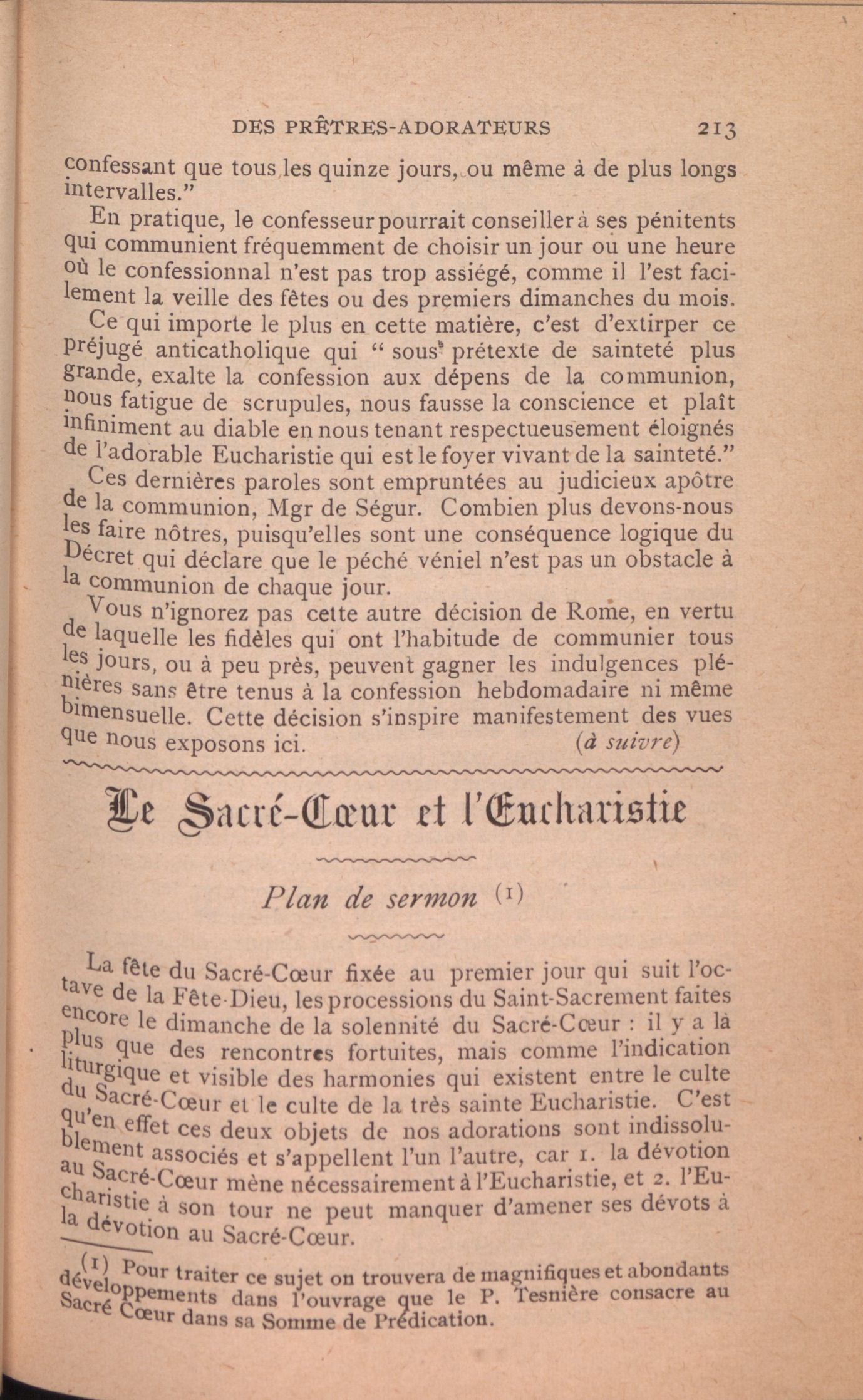 DES PRÊTRES-ADORATEURS 213

confessant que tous les quinze jours, ou même à de plus longs intervalles."

En pratique, le confesseur pourrait conseiller à ses pénitents qui communient fréquemment de choisir un jour ou une heure où le confessionnal n'est pas trop assiégé, comme il l'est facilement la veille des fêtes ou des premiers dimanches du mois.

Ce qui importe le plus en cette matière, c'est d'extirper ce préjugé anticatholique qui " sous prétexte de sainteté plus grande, exalte la confession aux dépens de la communion, nous fatigue de scrupules, nous fausse la conscience et plaît infiniment au diable en nous tenant respectueusement éloignés de l'adorable Eucharistie qui est le foyer vivant de la sainteté."

Ces dernières paroles sont empruntées au judicieux apôtre de la communion, Mgr de Ségur. Combien plus devons-nous les faire nôtres, puisqu'elles sont une conséquence logique du Décret qui déclare que le péché véniel n'est pas un obstacle à la communion de chaque jour.

Vous n'ignorez pas cette autre décision de Rome, en vertu de laquelle les fidèles qui ont l'habitude de communier tous les jours, ou à peu près, peuvent gagner les indulgences plénières sans être tenus à la confession hebdomadaire ni même bimensuelle. Cette décision s'inspire manifestement des vues que nous exposons ici. (à suivre)

Le Sacré-Cœur et l'Eucharistie

Plan de sermon (1)

La fête du Sacré-Cœur fixée au premier jour qui suit l'octave de la Fête-Dieu, les processions du Saint-Sacrement faites encore le dimanche de la solennité du Sacré-Cœur : il y a là plus que des rencontres fortuites, mais comme l'indication liturgique et visible des harmonies qui existent entre le culte du Sacré-Cœur et le culte de la très sainte Eucharistie. C'est qu'en effet ces deux objets de nos adorations sont indissolublement associés et s'appellent l'un l'autre, car 1. la dévotion au Sacré-Cœur mène nécessairement à l'Eucharistie, et 2. l'Eucharistie à son tour ne peut manquer d'amener ses dévots à la dévotion au Sacré-Cœur.

(1) Pour traiter ce sujet on trouvera de magnifiques et abondants développements dans l'ouvrage que le P. Tesnière consacre au Sacré Cœur dans sa Somme de Prédication.